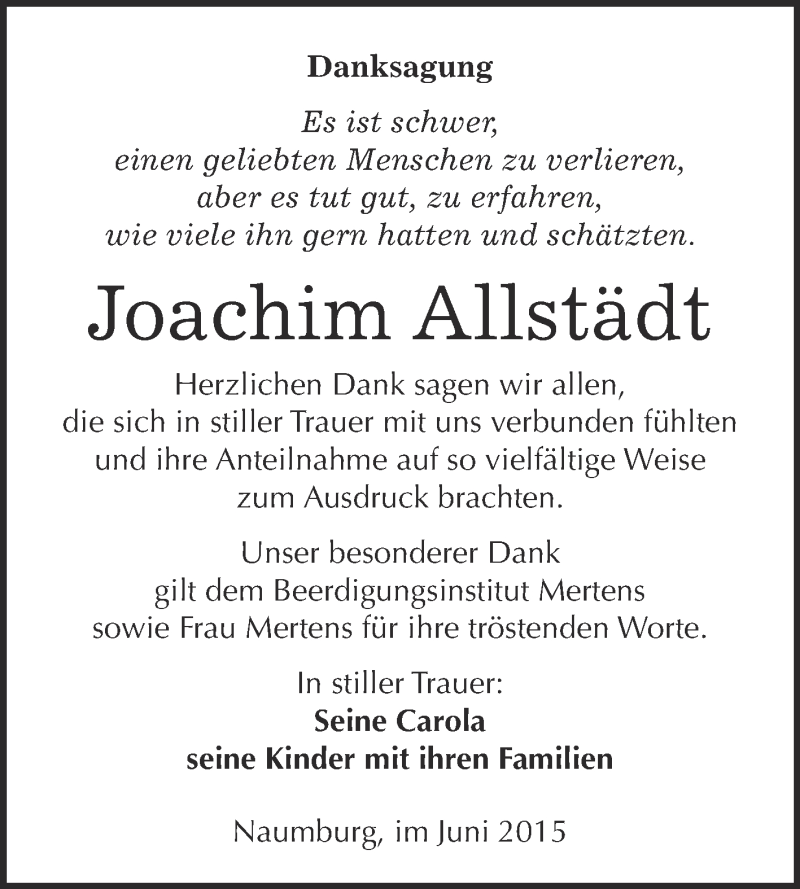 Danksagung

Es ist schwer,
einen geliebten Menschen zu verlieren,
aber es tut gut, zu erfahren,
wie viele ihn gern hatten und schätzten.

Joachim Allstädt

Herzlichen Dank sagen wir allen,
die sich in stiller Trauer mit uns verbunden fühlten
und ihre Anteilnahme auf so vielfältige Weise
zum Ausdruck brachten.

Unser besonderer Dank
gilt dem Beerdigungsinstitut Mertens
sowie Frau Mertens für ihre tröstenden Worte.

In stiller Trauer:
Seine Carola
seine Kinder mit ihren Familien

Naumburg, im Juni 2015